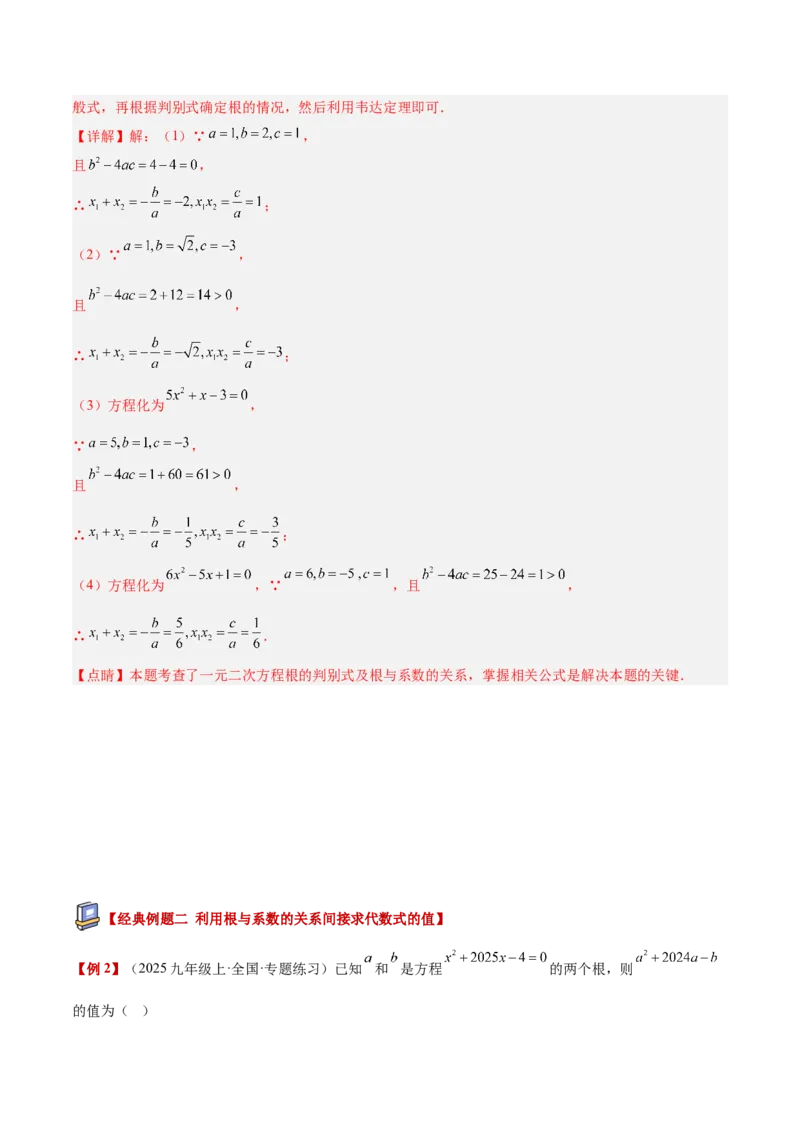 般式，再根据判别式确定根的情况，然后利用韦达定理即可.

【详解】解：（1）∵$a=1,b=2,c=1$，

且$b^2-4ac=4-4=0$，

∴$x_1+x_2=-\frac{b}{a}=-2,x_1x_2=\frac{c}{a}=1$；

（2）∵$a=1,b=\sqrt{2},c=-3$，

且$b^2-4ac=2+12=14>0$，

∴$x_1+x_2=-\frac{b}{a}=-\sqrt{2},x_1x_2=\frac{c}{a}=-3$；

（3）方程化为$5x^2+x-3=0$，

∵$a=5,b=1,c=-3$，

且$b^2-4ac=1+60=61>0$，

∴$x_1+x_2=-\frac{b}{a}=-\frac{1}{5},x_1x_2=\frac{c}{a}=-\frac{3}{5}$；

（4）方程化为$6x^2-5x+1=0$，∵$a=6,b=-5,c=1$，且$b^2-4ac=25-24=1>0$，

∴$x_1+x_2=-\frac{b}{a}=\frac{5}{6},x_1x_2=\frac{c}{a}=\frac{1}{6}$.

【点睛】本题考查了一元二次方程根的判别式及根与系数的关系，掌握相关公式是解决本题的关键.

【经典例题二 利用根与系数的关系间接求代数式的值】

【例2】（2025九年级上·全国·专题练习）已知$a$和$b$是方程$x^2+2025x-4=0$的两个根，则$a^2+2024a-b$的值为（ ）